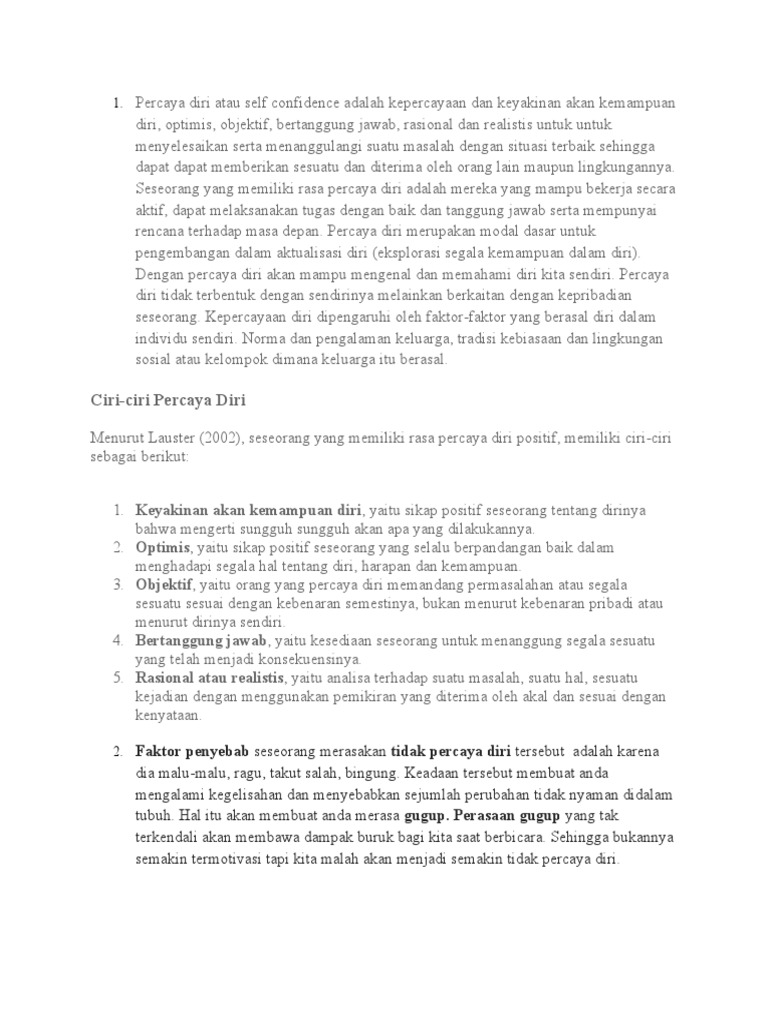 1. Percaya diri atau self confidence adalah kepercayaan dan keyakinan akan kemampuan diri, optimis, objektif, bertanggung jawab, rasional dan realistis untuk untuk menyelesaikan serta menanggulangi suatu masalah dengan situasi terbaik sehingga dapat dapat memberikan sesuatu dan diterima oleh orang lain maupun lingkungannya. Seseorang yang memiliki rasa percaya diri adalah mereka yang mampu bekerja secara aktif, dapat melaksanakan tugas dengan baik dan tanggung jawab serta mempunyai rencana terhadap masa depan. Percaya diri merupakan modal dasar untuk pengembangan dalam aktualisasi diri (eksplorasi segala kemampuan dalam diri). Dengan percaya diri akan mampu mengenal dan memahami diri kita sendiri. Percaya diri tidak terbentuk dengan sendirinya melainkan berkaitan dengan kepribadian seseorang. Kepercayaan diri dipengaruhi oleh faktor-faktor yang berasal diri dalam individu sendiri. Norma dan pengalaman keluarga, tradisi kebiasaan dan lingkungan sosial atau kelompok dimana keluarga itu berasal.

Ciri-ciri Percaya Diri

Menurut Lauster (2002), seseorang yang memiliki rasa percaya diri positif, memiliki ciri-ciri sebagai berikut:

1. Keyakinan akan kemampuan diri, yaitu sikap positif seseorang tentang dirinya bahwa mengerti sungguh sungguh akan apa yang dilakukannya.
2. Optimis, yaitu sikap positif seseorang yang selalu berpandangan baik dalam menghadapi segala hal tentang diri, harapan dan kemampuan.
3. Objektif, yaitu orang yang percaya diri memandang permasalahan atau segala sesuatu sesuai dengan kebenaran semestinya, bukan menurut kebenaran pribadi atau menurut dirinya sendiri.
4. Bertanggung jawab, yaitu kesediaan seseorang untuk menanggung segala sesuatu yang telah menjadi konsekuensinya.
5. Rasional atau realistis, yaitu analisa terhadap suatu masalah, suatu hal, sesuatu kejadian dengan menggunakan pemikiran yang diterima oleh akal dan sesuai dengan kenyataan.

2. Faktor penyebab seseorang merasakan tidak percaya diri tersebut adalah karena dia malu-malu, ragu, takut salah, bingung. Keadaan tersebut membuat anda mengalami kegelisahan dan menyebabkan sejumlah perubahan tidak nyaman didalam tubuh. Hal itu akan membuat anda merasa gugup. Perasaan gugup yang tak terkendali akan membawa dampak buruk bagi kita saat berbicara. Sehingga bukannya semakin termotivasi tapi kita malah akan menjadi semakin tidak percaya diri.